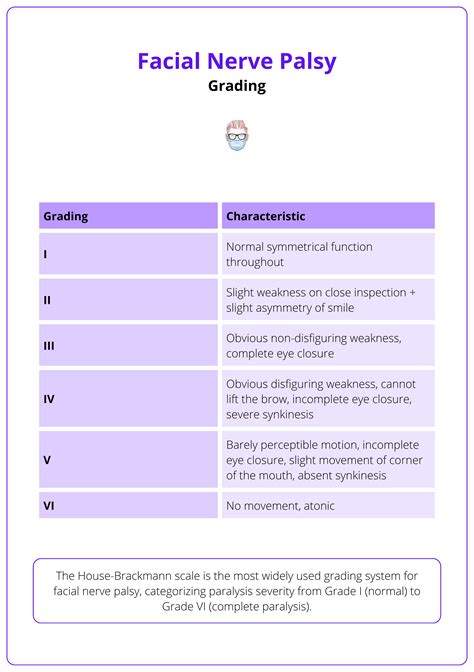 Facial Nerve Palsy

Grading

| Grading | Characteristic |
|---|---|
| I | Normal symmetrical function throughout |
| II | Slight weakness on close inspection + slight asymmetry of smile |
| III | Obvious non-disfiguring weakness, complete eye closure |
| IV | Obvious disfiguring weakness, cannot lift the brow, incomplete eye closure, severe synkinesis |
| V | Barely perceptible motion, incomplete eye closure, slight movement of corner of the mouth, absent synkinesis |
| VI | No movement, atonic |

The House-Brackmann scale is the most widely used grading system for facial nerve palsy, categorizing paralysis severity from Grade I (normal) to Grade VI (complete paralysis).